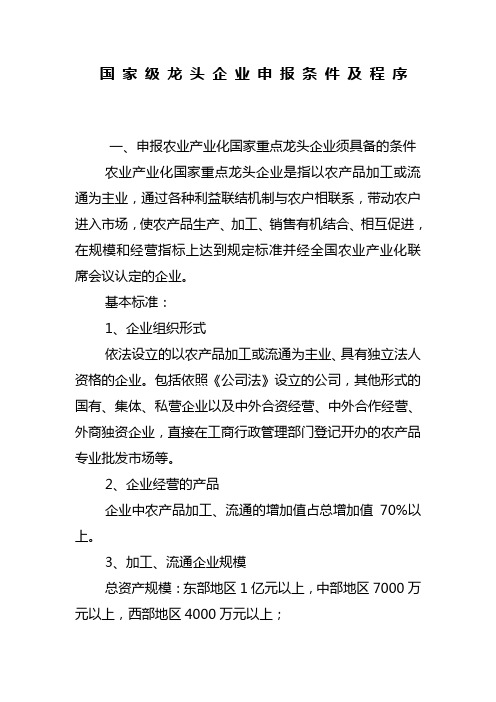 国家级龙头企业申报条件及程序

一、申报农业产业化国家重点龙头企业须具备的条件

农业产业化国家重点龙头企业是指以农产品加工或流通为主业，通过各种利益联结机制与农户相联系，带动农户进入市场，使农产品生产、加工、销售有机结合、相互促进，在规模和经营指标上达到规定标准并经全国农业产业化联席会议认定的企业。

基本标准：

1、企业组织形式

依法设立的以农产品加工或流通为主业、具有独立法人资格的企业。包括依照《公司法》设立的公司，其他形式的国有、集体、私营企业以及中外合资经营、中外合作经营、外商独资企业，直接在工商行政管理部门登记开办的农产品专业批发市场等。

2、企业经营的产品

企业中农产品加工、流通的增加值占总增加值 70%以上。

3、加工、流通企业规模

总资产规模：东部地区 1 亿元以上，中部地区 7000 万元以上，西部地区 4000 万元以上；